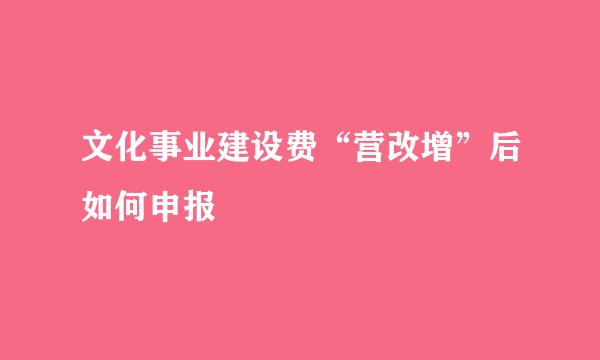 文化事业建设费“营改增”后如何申报